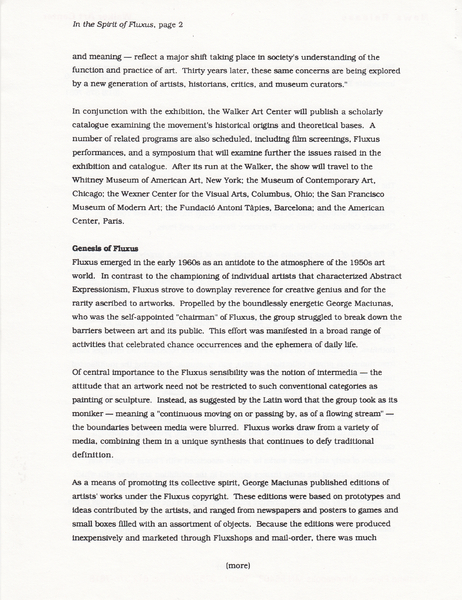 In the Spirit of Fluxus, page 2

and meaning — reflect a major shift taking place in society's understanding of the function and practice of art. Thirty years later, these same concerns are being explored by a new generation of artists, historians, critics, and museum curators."

In conjunction with the exhibition, the Walker Art Center will publish a scholarly catalogue examining the movement's historical origins and theoretical bases. A number of related programs are also scheduled, including film screenings, Fluxus performances, and a symposium that will examine further the issues raised in the exhibition and catalogue. After its run at the Walker, the show will travel to the Whitney Museum of American Art, New York; the Museum of Contemporary Art, Chicago; the Wexner Center for the Visual Arts, Columbus, Ohio; the San Francisco Museum of Modern Art; the Fundació Antoni Tàpies, Barcelona; and the American Center, Paris.

Genesis of Fluxus
Fluxus emerged in the early 1960s as an antidote to the atmosphere of the 1950s art world. In contrast to the championing of individual artists that characterized Abstract Expressionism, Fluxus strove to downplay reverence for creative genius and for the rarity ascribed to artworks. Propelled by the boundlessly energetic George Maciunas, who was the self-appointed "chairman" of Fluxus, the group struggled to break down the barriers between art and its public. This effort was manifested in a broad range of activities that celebrated chance occurrences and the ephemera of daily life.

Of central importance to the Fluxus sensibility was the notion of intermedia — the attitude that an artwork need not be restricted to such conventional categories as painting or sculpture. Instead, as suggested by the Latin word that the group took as its moniker — meaning a "continuous moving on or passing by, as of a flowing stream" — the boundaries between media were blurred. Fluxus works draw from a variety of media, combining them in a unique synthesis that continues to defy traditional definition.

As a means of promoting its collective spirit, George Maciunas published editions of artists' works under the Fluxus copyright. These editions were based on prototypes and ideas contributed by the artists, and ranged from newspapers and posters to games and small boxes filled with an assortment of objects. Because the editions were produced inexpensively and marketed through Fluxshops and mail-order, there was much

(more)